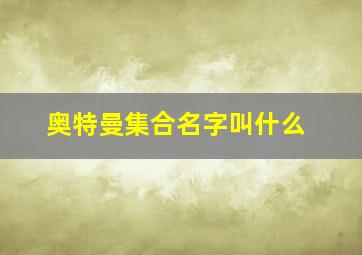 奥特曼集合名字叫什么